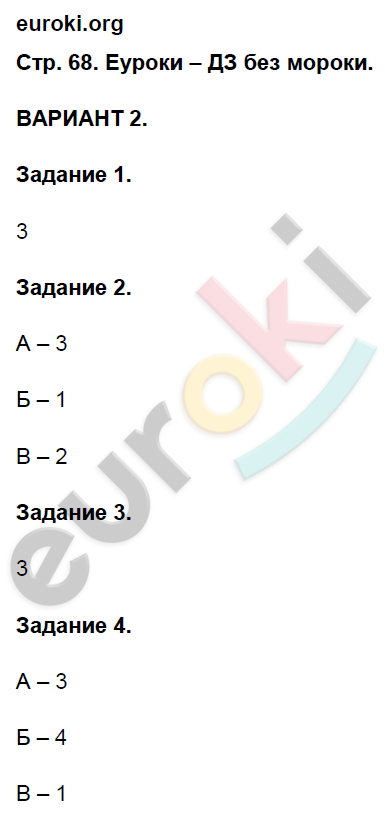 euroki.org
Стр. 68. Еуроки – ДЗ без мороки.

ВАРИАНТ 2.

Задание 1.

3

Задание 2.

А – 3

Б – 1

В – 2

Задание 3.

3

Задание 4.

А – 3

Б – 4

В – 1

euroki